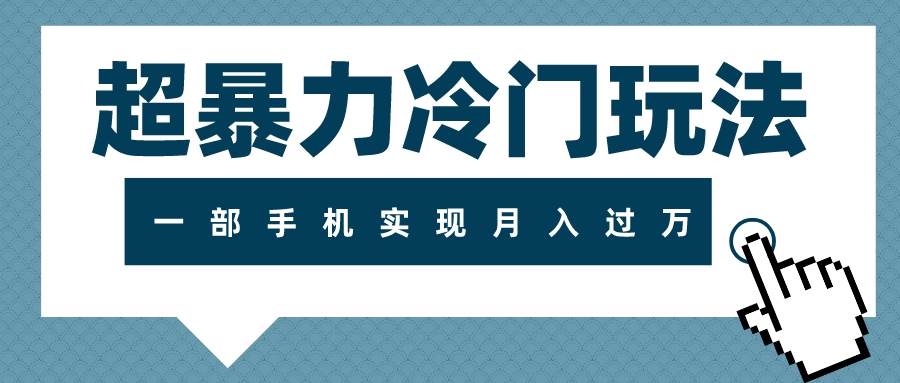 超暴力冷门玩法

一部手机实现月入过万